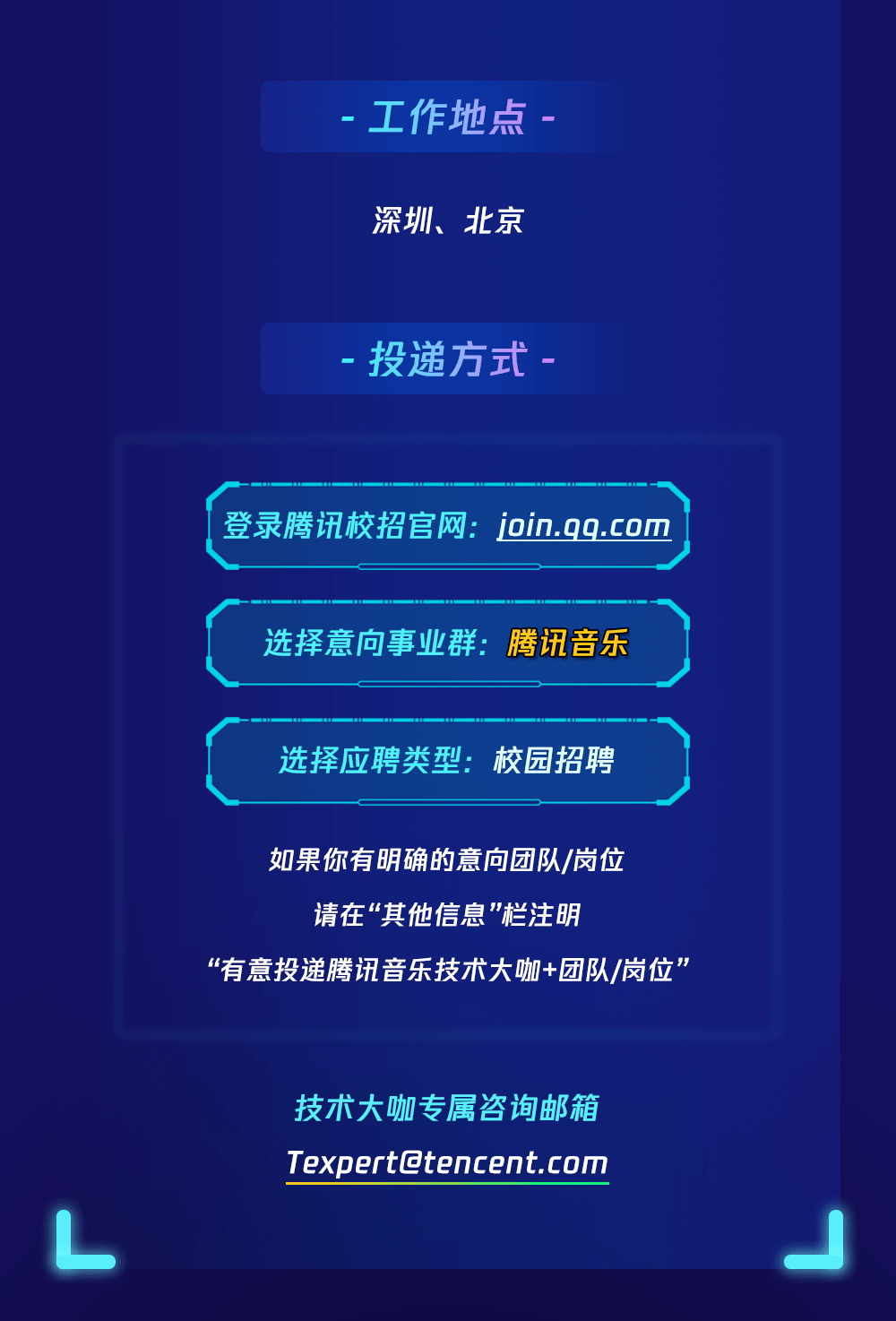 - 工作地点 -

深圳、北京

- 投递方式 -

登录腾讯校招官网：join.qq.com

选择意向事业群：腾讯音乐

选择应聘类型：校园招聘

如果你有明确的意向团队/岗位

请在“其他信息”栏注明

“有意投递腾讯音乐技术大咖+团队/岗位”

技术大咖专属咨询邮箱

Texpert@tencent.com